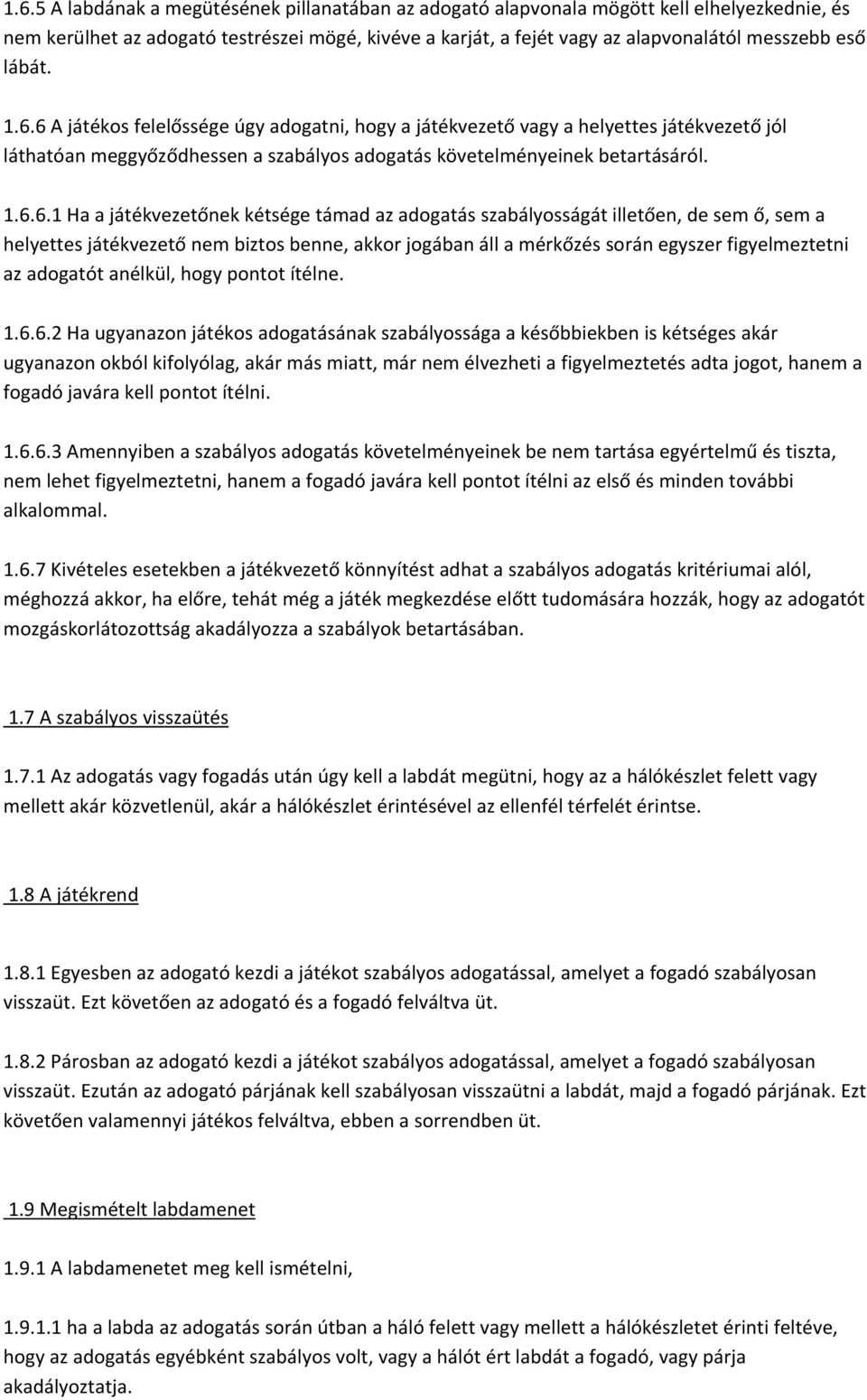 1.6.5 A labdának a megütésének pillanatában az adogató alapvonala mögött kell elhelyezkednie, és nem kerülhet az adogató testrészei mögé, kivéve a karját, a fejét vagy az alapvonalától messzebb eső lábát.

1.6.6 A játékos felelőssége úgy adogatni, hogy a játékvezető vagy a helyettes játékvezető jól láthatóan meggyőződhessen a szabályos adogatás követelményeinek betartásáról.

1.6.6.1 Ha a játékvezetőnek kétsége támad az adogatás szabályosságát illetően, de sem ő, sem a helyettes játékvezető nem biztos benne, akkor jogában áll a mérkőzés során egyszer figyelmeztetni az adogatót anélkül, hogy pontot ítélne.

1.6.6.2 Ha ugyanazon játékos adogatásának szabályossága a későbbiekben is kétséges akár ugyanazon okból kifolyólag, akár más miatt, már nem élvezheti a figyelmeztetés adta jogot, hanem a fogadó javára kell pontot ítélni.

1.6.6.3 Amennyiben a szabályos adogatás követelményeinek be nem tartása egyértelmű és tiszta, nem lehet figyelmeztetni, hanem a fogadó javára kell pontot ítélni az első és minden további alkalommal.

1.6.7 Kivételes esetekben a játékvezető könnyítést adhat a szabályos adogatás kritériumai alól, méghozzá akkor, ha előre, tehát még a játék megkezdése előtt tudomására hozzák, hogy az adogatót mozgáskorlátozottság akadályozza a szabályok betartásában.

1.7 A szabályos visszaütés

1.7.1 Az adogatás vagy fogadás után úgy kell a labdát megütni, hogy az a hálókészlet felett vagy mellett akár közvetlenül, akár a hálókészlet érintésével az ellenfél térfelét érintse.

1.8 A játékrend

1.8.1 Egyesben az adogató kezdi a játékot szabályos adogatással, amelyet a fogadó szabályosan visszaüt. Ezt követően az adogató és a fogadó felváltva üt.

1.8.2 Párosban az adogató kezdi a játékot szabályos adogatással, amelyet a fogadó szabályosan visszaüt. Ezután az adogató párjának kell szabályosan visszaütni a labdát, majd a fogadó párjának. Ezt követően valamennyi játékos felváltva, ebben a sorrendben üt.

1.9 Megismételt labdamenet

1.9.1 A labdamenetet meg kell ismételni,

1.9.1.1 ha a labda az adogatás során útban a háló felett vagy mellett a hálókészletet érinti feltéve, hogy az adogatás egyébként szabályos volt, vagy a hálót ért labdát a fogadó, vagy párja akadályoztatja.